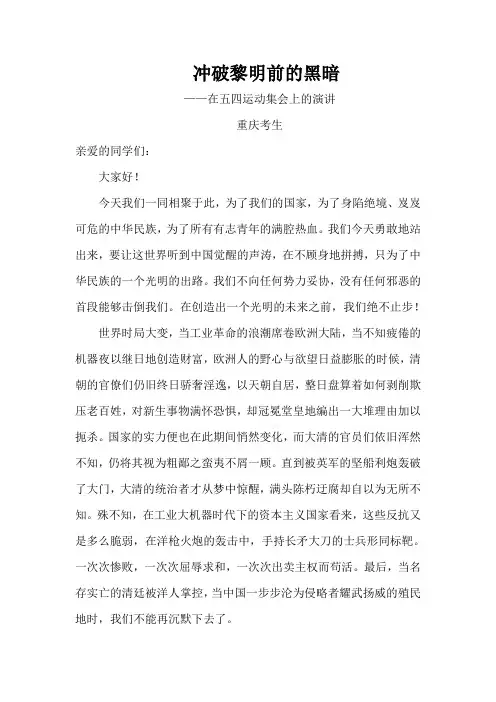 冲破黎明前的黑暗

——在五四运动集会上的演讲

重庆考生

亲爱的同学们：

大家好！

今天我们一同相聚于此，为了我们的国家，为了身陷绝境、岌岌可危的中华民族，为了所有有志青年的满腔热血。我们今天勇敢地站出来，要让这世界听到中国觉醒的声涛，在不顾身地拼搏，只为了中华民族的一个光明的出路。我们不向任何势力妥协，没有任何邪恶的首段能够击倒我们。在创造出一个光明的未来之前，我们绝不止步！

世界时局大变，当工业革命的浪潮席卷欧洲大陆，当不知疲倦的机器夜以继日地创造财富，欧洲人的野心与欲望日益膨胀的时候，清朝的官僚们仍旧终日骄奢淫逸，以天朝自居，整日盘算着如何剥削欺压老百姓，对新生事物满怀恐惧，却冠冕堂皇地编出一大堆理由加以扼杀。国家的实力便也在此期间悄然变化，而大清的官员们依旧浑然不知，仍将其视为粗鄙之蛮夷不屑一顾。直到被英军的坚船利炮轰破了大门，大清的统治者才从梦中惊醒，满头陈朽迂腐却自以为无所不知。殊不知，在工业大机器时代下的资本主义国家看来，这些反抗又是多么脆弱，在洋枪火炮的轰击中，手持长矛大刀的士兵形同标靶。一次次惨败，一次次屈辱求和，一次次出卖主权而苟活。最后，当名存实亡的清廷被洋人掌控，当中国一步步沦为侵略者耀武扬威的殖民地时，我们不能再沉默下去了。